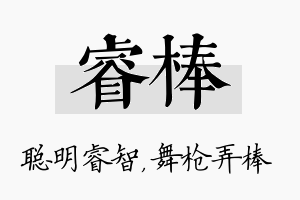 睿棒

聪明睿智，舞枪弄棒